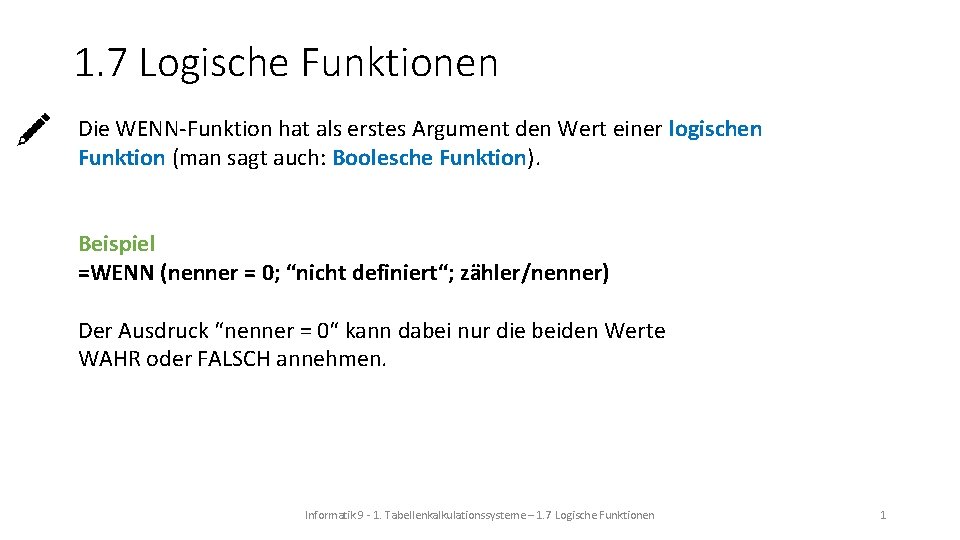 1.7 Logische Funktionen

Die WENN-Funktion hat als erstes Argument den Wert einer logischen Funktion (man sagt auch: Boolesche Funktion).

Beispiel
=WENN (nenner = 0; “nicht definiert“; zähler/nenner)

Der Ausdruck “nenner = 0“ kann dabei nur die beiden Werte WAHR oder FALSCH annehmen.

Informatik 9 - 1. Tabellenkalkulationssysteme – 1.7 Logische Funktionen

1